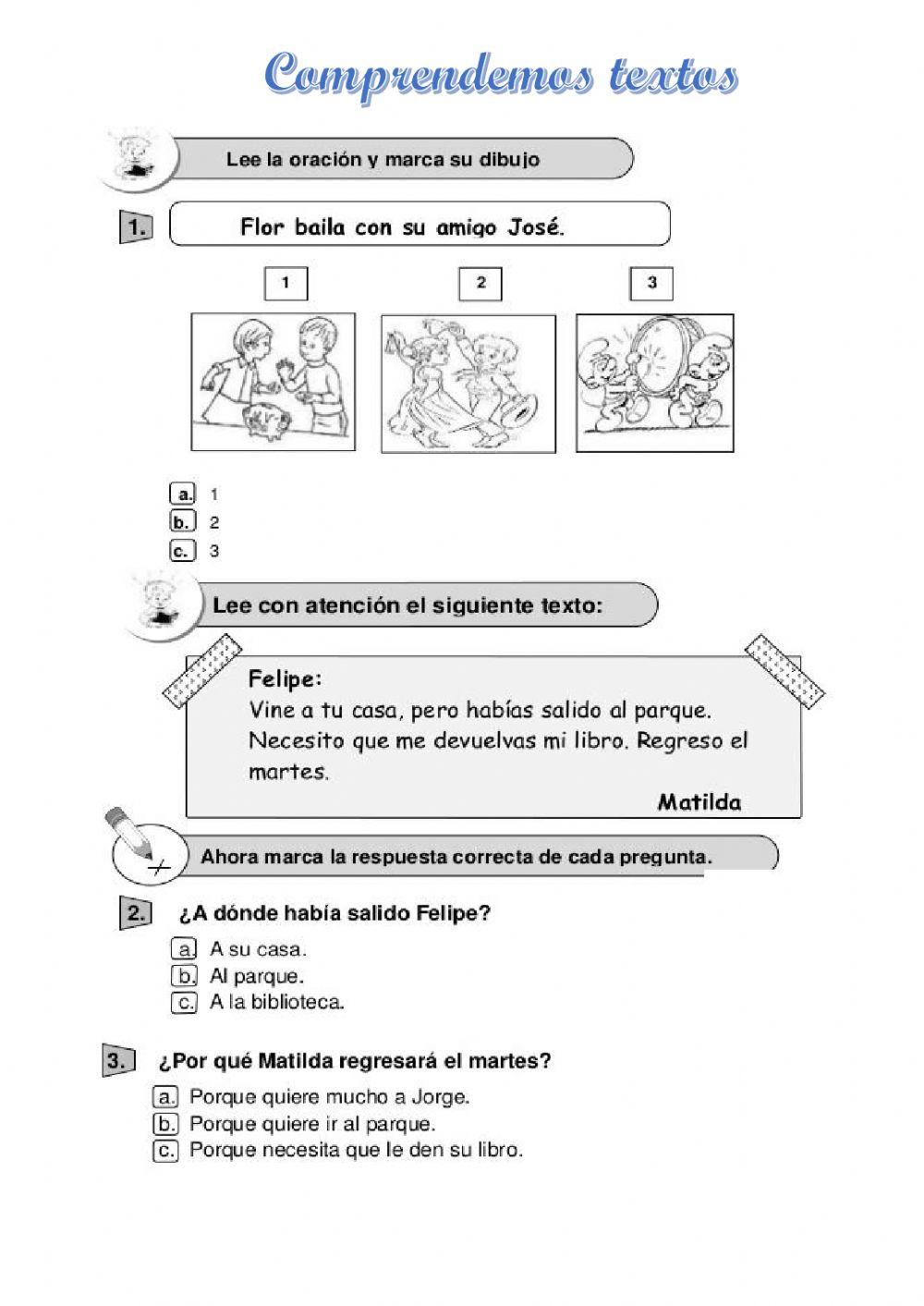 Comprendemos textos

Lee la oración y marca su dibujo

1. Flor baila con su amigo José.

1 2 3

a. 1
b. 2
c. 3

Lee con atención el siguiente texto:

Felipe:
Vine a tu casa, pero habías salido al parque. Necesito que me devuelvas mi libro. Regreso el martes.
Matilda

Ahora marca la respuesta correcta de cada pregunta.

2. ¿A dónde había salido Felipe?
a. A su casa.
b. Al parque.
c. A la biblioteca.

3. ¿Por qué Matilda regresará el martes?
a. Porque quiere mucho a Jorge.
b. Porque quiere ir al parque.
c. Porque necesita que le den su libro.